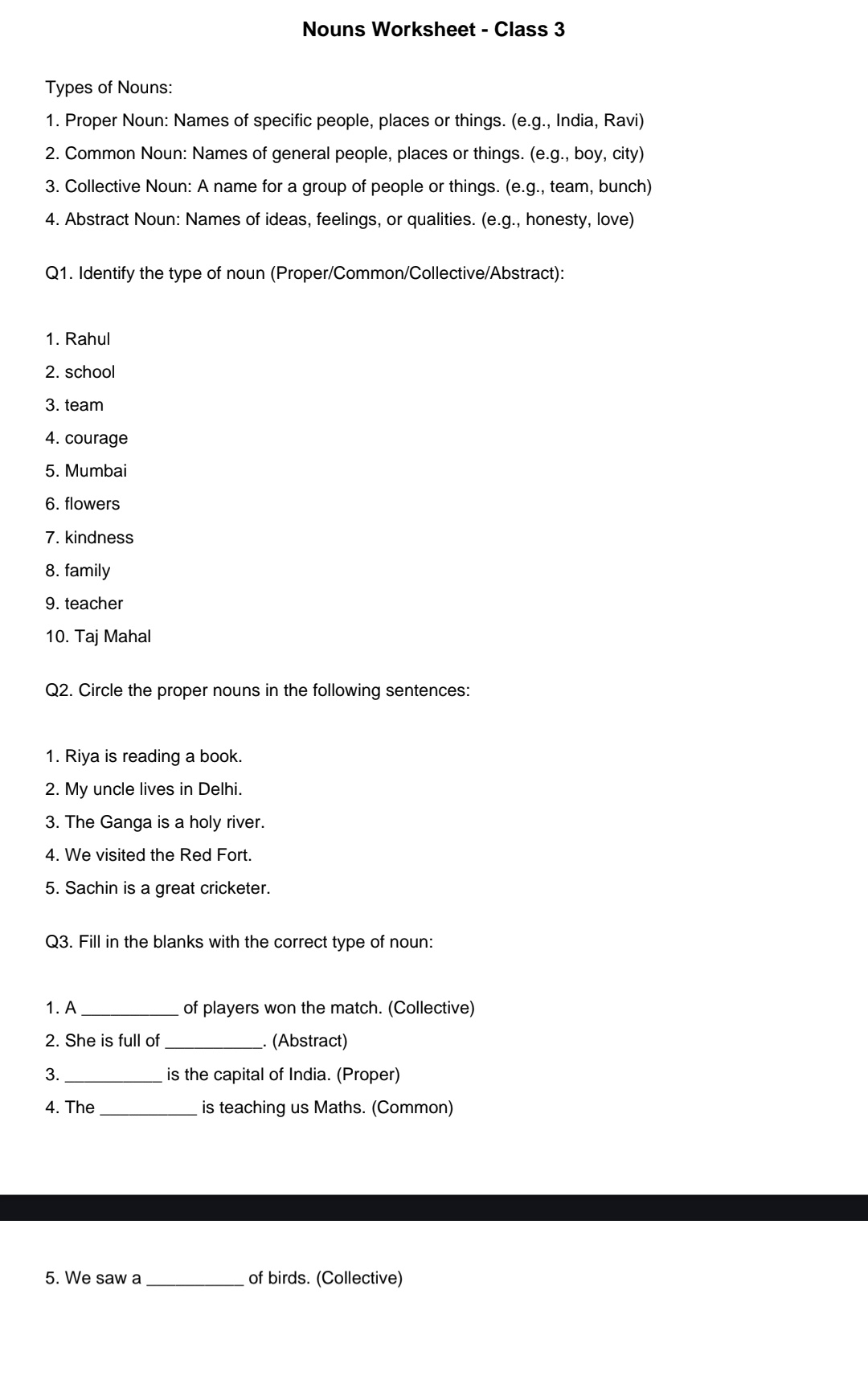 Nouns Worksheet - Class 3

Types of Nouns:

1. Proper Noun: Names of specific people, places or things. (e.g., India, Ravi)

2. Common Noun: Names of general people, places or things. (e.g., boy, city)

3. Collective Noun: A name for a group of people or things. (e.g., team, bunch)

4. Abstract Noun: Names of ideas, feelings, or qualities. (e.g., honesty, love)

Q1. Identify the type of noun (Proper/Common/Collective/Abstract):

1. Rahul

2. school

3. team

4. courage

5. Mumbai

6. flowers

7. kindness

8. family

9. teacher

10. Taj Mahal

Q2. Circle the proper nouns in the following sentences:

1. Riya is reading a book.

2. My uncle lives in Delhi.

3. The Ganga is a holy river.

4. We visited the Red Fort.

5. Sachin is a great cricketer.

Q3. Fill in the blanks with the correct type of noun:

1. A __________ of players won the match. (Collective)

2. She is full of __________. (Abstract)

3. __________ is the capital of India. (Proper)

4. The __________ is teaching us Maths. (Common)

5. We saw a __________ of birds. (Collective)